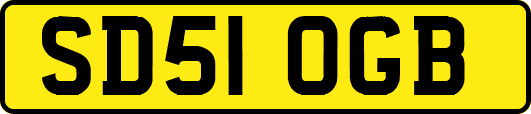 SD51 OGB